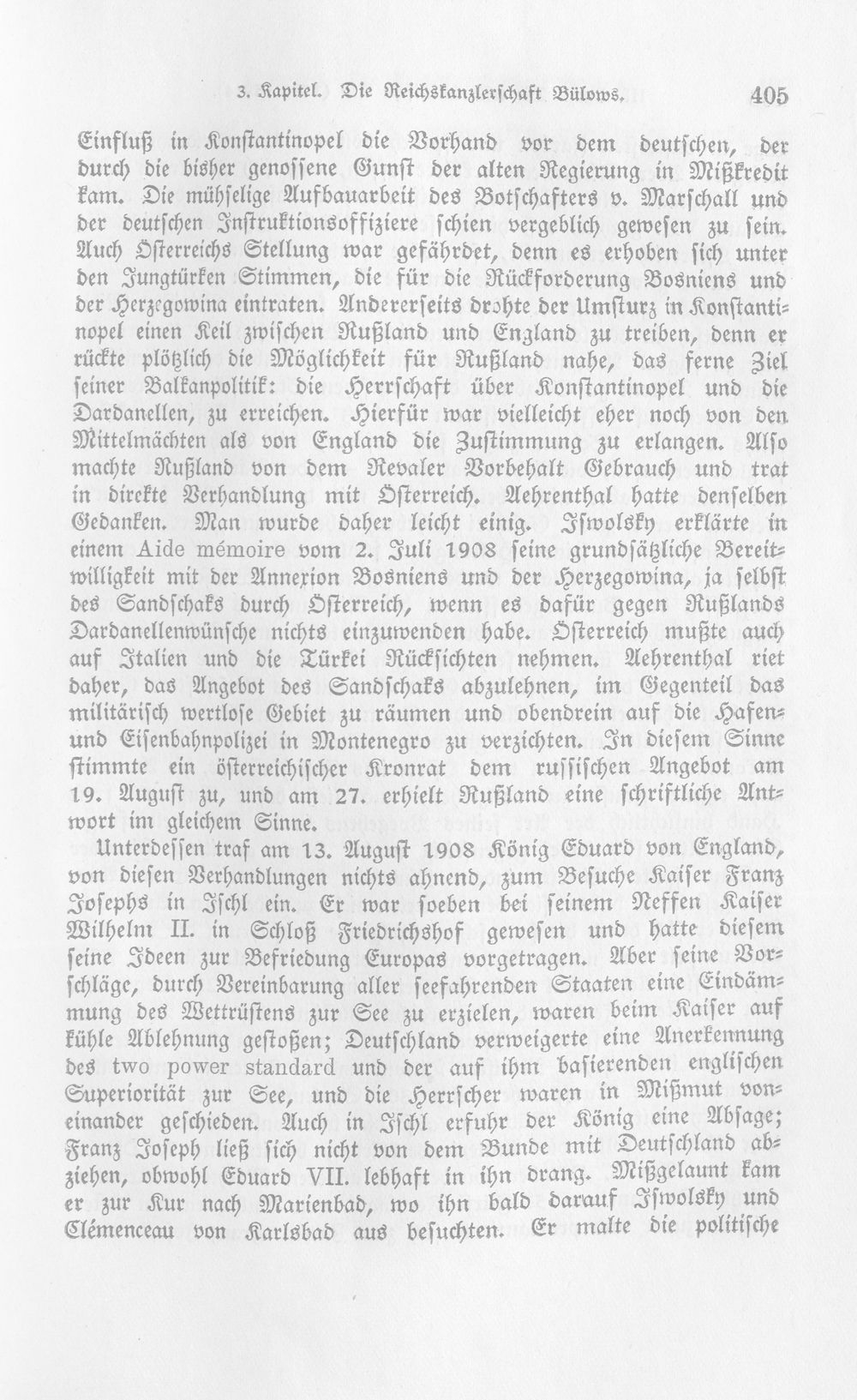 3. Kapitel. Die Reichskanzlerschaft Bülows. 405

Einfluß in Konstantinopel die Vorhand vor dem deutschen, der durch die bisher genossene Gunst der alten Regierung in Mißkredit kam. Die mühselige Aufbauarbeit des Botschafters v. Marschall und der deutschen Instruktionsoffiziere schien vergeblich gewesen zu sein. Auch Österreichs Stellung war gefährdet, denn es erhoben sich unter den Jungtürken Stimmen, die für die Rückforderung Bosniens und der Herzegowina eintraten. Andererseits drohte der Umsturz in Konstantinopel einen Keil zwischen Rußland und England zu treiben, denn er rückte plötzlich die Möglichkeit für Rußland nahe, das ferne Ziel seiner Balkanpolitik: die Herrschaft über Konstantinopel und die Dardanellen, zu erreichen. Hierfür war vielleicht eher noch von den Mittelmächten als von England die Zustimmung zu erlangen. Also machte Rußland von dem Revaler Vorbehalt Gebrauch und trat in direkte Verhandlung mit Österreich. Aehrenthal hatte denselben Gedanken. Man wurde daher leicht einig. Iswolsky erklärte in einem Aide mémoire vom 2. Juli 1908 seine grundsätzliche Bereitwilligkeit mit der Annexion Bosniens und der Herzegowina, ja selbst des Sandschaks durch Österreich, wenn es dafür gegen Rußlands Dardanellenwünsche nichts einzuwenden habe. Österreich mußte auch auf Italien und die Türkei Rücksichten nehmen. Aehrenthal riet daher, das Angebot des Sandschaks abzulehnen, im Gegenteil das militärisch wertlose Gebiet zu räumen und obendrein auf die Hafen- und Eisenbahnpolizei in Montenegro zu verzichten. In diesem Sinne stimmte ein österreichischer Kronrat dem russischen Angebot am 19. August zu, und am 27. erhielt Rußland eine schriftliche Antwort im gleichem Sinne.

Unterdessen traf am 13. August 1908 König Eduard von England, von diesen Verhandlungen nichts ahnend, zum Besuche Kaiser Franz Josephs in Ischl ein. Er war soeben bei seinem Neffen Kaiser Wilhelm II. in Schloß Friedrichshof gewesen und hatte diesem seine Ideen zur Befriedung Europas vorgetragen. Aber seine Vorschläge, durch Vereinbarung aller seefahrenden Staaten eine Eindämmung des Wettrüstens zur See zu erzielen, waren beim Kaiser auf kühle Ablehnung gestoßen; Deutschland verweigerte eine Anerkennung des two power standard und der auf ihm basierenden englischen Superiorität zur See, und die Herrscher waren in Mißmut voneinander geschieden. Auch in Ischl erfuhr der König eine Absage; Franz Joseph ließ sich nicht von dem Bunde mit Deutschland abziehen, obwohl Eduard VII. lebhaft in ihn drang. Mißgelaunt kam er zur Kur nach Marienbad, wo ihn bald darauf Iswolsky und Clémenceau von Karlsbad aus besuchten. Er malte die politische